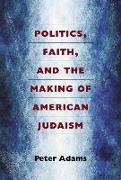 POLITICS, FAITH, AND THE MAKING OF AMERICAN JUDAISM

Peter Adams